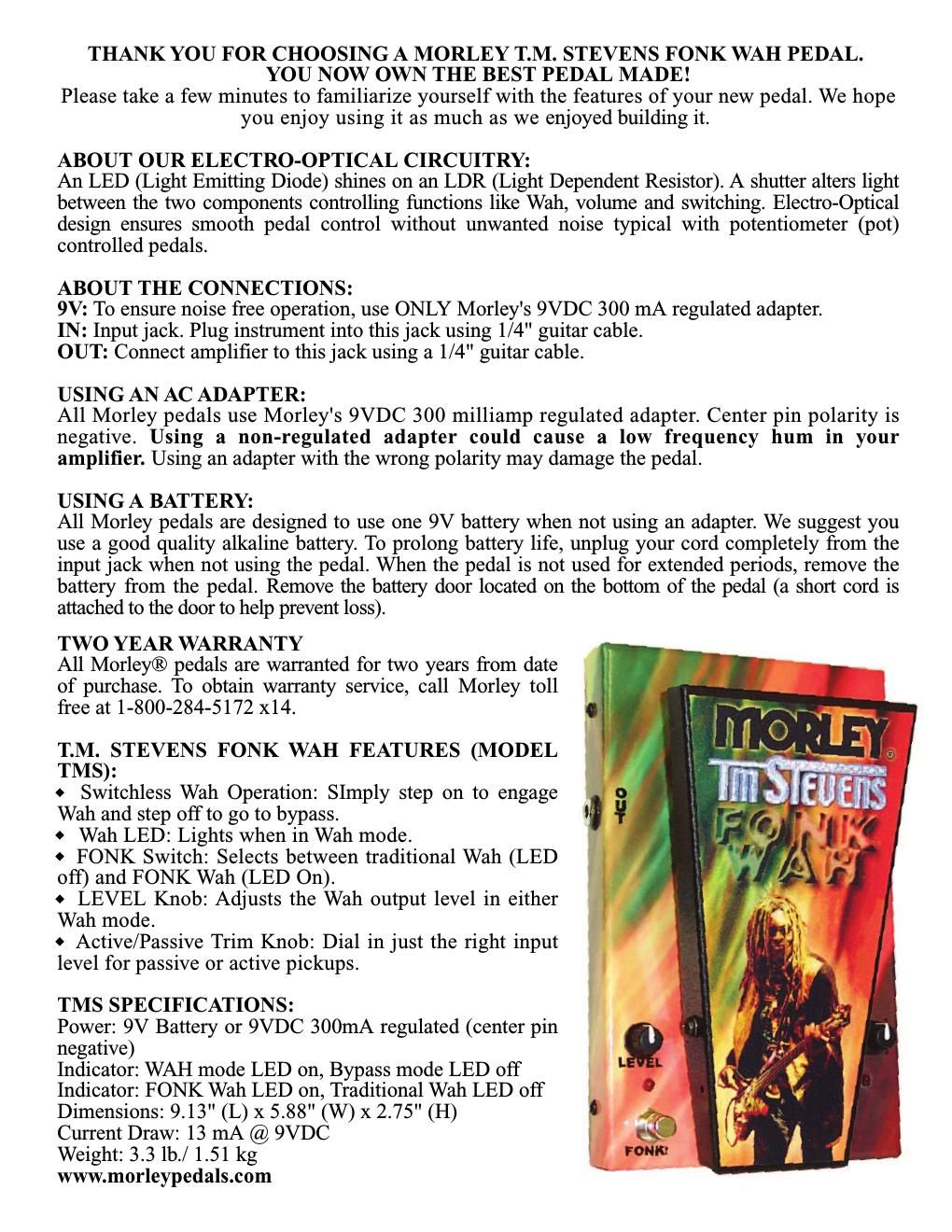 THANK YOU FOR CHOOSING A MORLEY T.M. STEVENS FONK WAH PEDAL.
YOU NOW OWN THE BEST PEDAL MADE!
Please take a few minutes to familiarize yourself with the features of your new pedal. We hope you enjoy using it as much as we enjoyed building it.

ABOUT OUR ELECTRO-OPTICAL CIRCUITRY:
An LED (Light Emitting Diode) shines on an LDR (Light Dependent Resistor). A shutter alters light between the two components controlling functions like Wah, volume and switching. Electro-Optical design ensures smooth pedal control without unwanted noise typical with potentiometer (pot) controlled pedals.

ABOUT THE CONNECTIONS:
9V: To ensure noise free operation, use ONLY Morley's 9VDC 300 mA regulated adapter.
IN: Input jack. Plug instrument into this jack using 1/4" guitar cable.
OUT: Connect amplifier to this jack using a 1/4" guitar cable.

USING AN AC ADAPTER:
All Morley pedals use Morley's 9VDC 300 milliamp regulated adapter. Center pin polarity is negative. Using a non-regulated adapter could cause a low frequency hum in your amplifier. Using an adapter with the wrong polarity may damage the pedal.

USING A BATTERY:
All Morley pedals are designed to use one 9V battery when not using an adapter. We suggest you use a good quality alkaline battery. To prolong battery life, unplug your cord completely from the input jack when not using the pedal. When the pedal is not used for extended periods, remove the battery from the pedal. Remove the battery door located on the bottom of the pedal (a short cord is attached to the door to help prevent loss).

TWO YEAR WARRANTY
All Morley® pedals are warranted for two years from date of purchase. To obtain warranty service, call Morley toll free at 1-800-284-5172 x14.

T.M. STEVENS FONK WAH FEATURES (MODEL TMS):
◆ Switchless Wah Operation: SImply step on to engage Wah and step off to go to bypass.
◆ Wah LED: Lights when in Wah mode.
◆ FONK Switch: Selects between traditional Wah (LED off) and FONK Wah (LED On).
◆ LEVEL Knob: Adjusts the Wah output level in either Wah mode.
◆ Active/Passive Trim Knob: Dial in just the right input level for passive or active pickups.

TMS SPECIFICATIONS:
Power: 9V Battery or 9VDC 300mA regulated (center pin negative)
Indicator: WAH mode LED on, Bypass mode LED off
Indicator: FONK Wah LED on, Traditional Wah LED off
Dimensions: 9.13" (L) x 5.88" (W) x 2.75" (H)
Current Draw: 13 mA @ 9VDC
Weight: 3.3 lb./ 1.51 kg
www.morleypedals.com

OUT
MORLEY
TM STEVENS
FONK WAH
LEVEL
FONK!